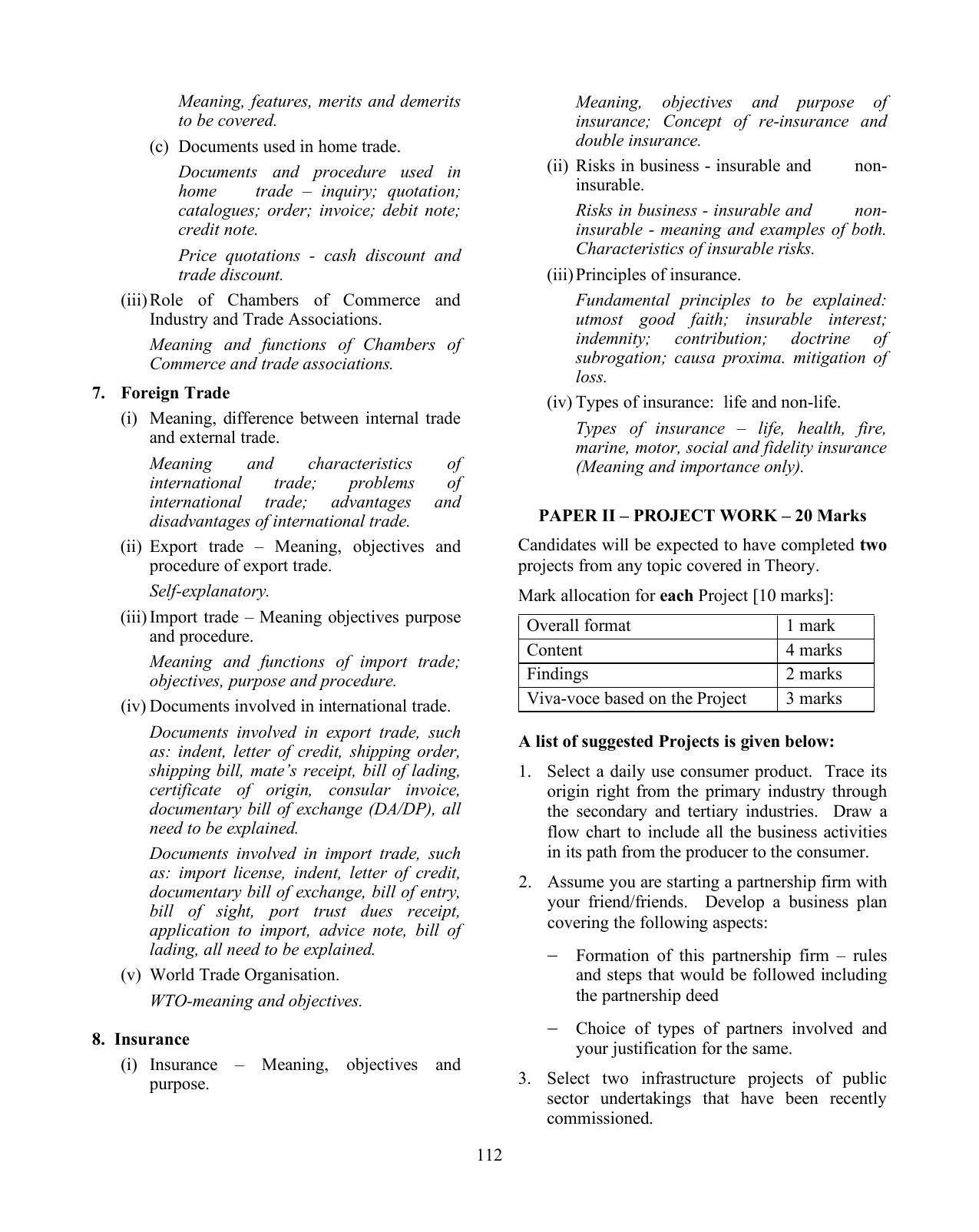 Meaning, features, merits and demerits to be covered.

(c) Documents used in home trade.

Documents and procedure used in home trade – inquiry; quotation; catalogues; order; invoice; debit note; credit note.

Price quotations - cash discount and trade discount.

(iii) Role of Chambers of Commerce and Industry and Trade Associations.

Meaning and functions of Chambers of Commerce and trade associations.

7. Foreign Trade

(i) Meaning, difference between internal trade and external trade.

Meaning and characteristics of international trade; problems of international trade; advantages and disadvantages of international trade.

(ii) Export trade – Meaning, objectives and procedure of export trade.

Self-explanatory.

(iii) Import trade – Meaning objectives purpose and procedure.

Meaning and functions of import trade; objectives, purpose and procedure.

(iv) Documents involved in international trade.

Documents involved in export trade, such as: indent, letter of credit, shipping order, shipping bill, mate's receipt, bill of lading, certificate of origin, consular invoice, documentary bill of exchange (DA/DP), all need to be explained.

Documents involved in import trade, such as: import license, indent, letter of credit, documentary bill of exchange, bill of entry, bill of sight, port trust dues receipt, application to import, advice note, bill of lading, all need to be explained.

(v) World Trade Organisation.

WTO-meaning and objectives.

8. Insurance

(i) Insurance – Meaning, objectives and purpose.

Meaning, objectives and purpose of insurance; Concept of re-insurance and double insurance.

(ii) Risks in business - insurable and non-insurable.

Risks in business - insurable and non-insurable - meaning and examples of both. Characteristics of insurable risks.

(iii) Principles of insurance.

Fundamental principles to be explained: utmost good faith; insurable interest; indemnity; contribution; doctrine of subrogation; causa proxima. mitigation of loss.

(iv) Types of insurance: life and non-life.

Types of insurance – life, health, fire, marine, motor, social and fidelity insurance (Meaning and importance only).

PAPER II – PROJECT WORK – 20 Marks

Candidates will be expected to have completed two projects from any topic covered in Theory.

Mark allocation for each Project [10 marks]:

| Overall format | 1 mark |
|---|---|
| Content | 4 marks |
| Findings | 2 marks |
| Viva-voce based on the Project | 3 marks |

A list of suggested Projects is given below:

1. Select a daily use consumer product. Trace its origin right from the primary industry through the secondary and tertiary industries. Draw a flow chart to include all the business activities in its path from the producer to the consumer.

2. Assume you are starting a partnership firm with your friend/friends. Develop a business plan covering the following aspects:

- Formation of this partnership firm – rules and steps that would be followed including the partnership deed

- Choice of types of partners involved and your justification for the same.

3. Select two infrastructure projects of public sector undertakings that have been recently commissioned.

112